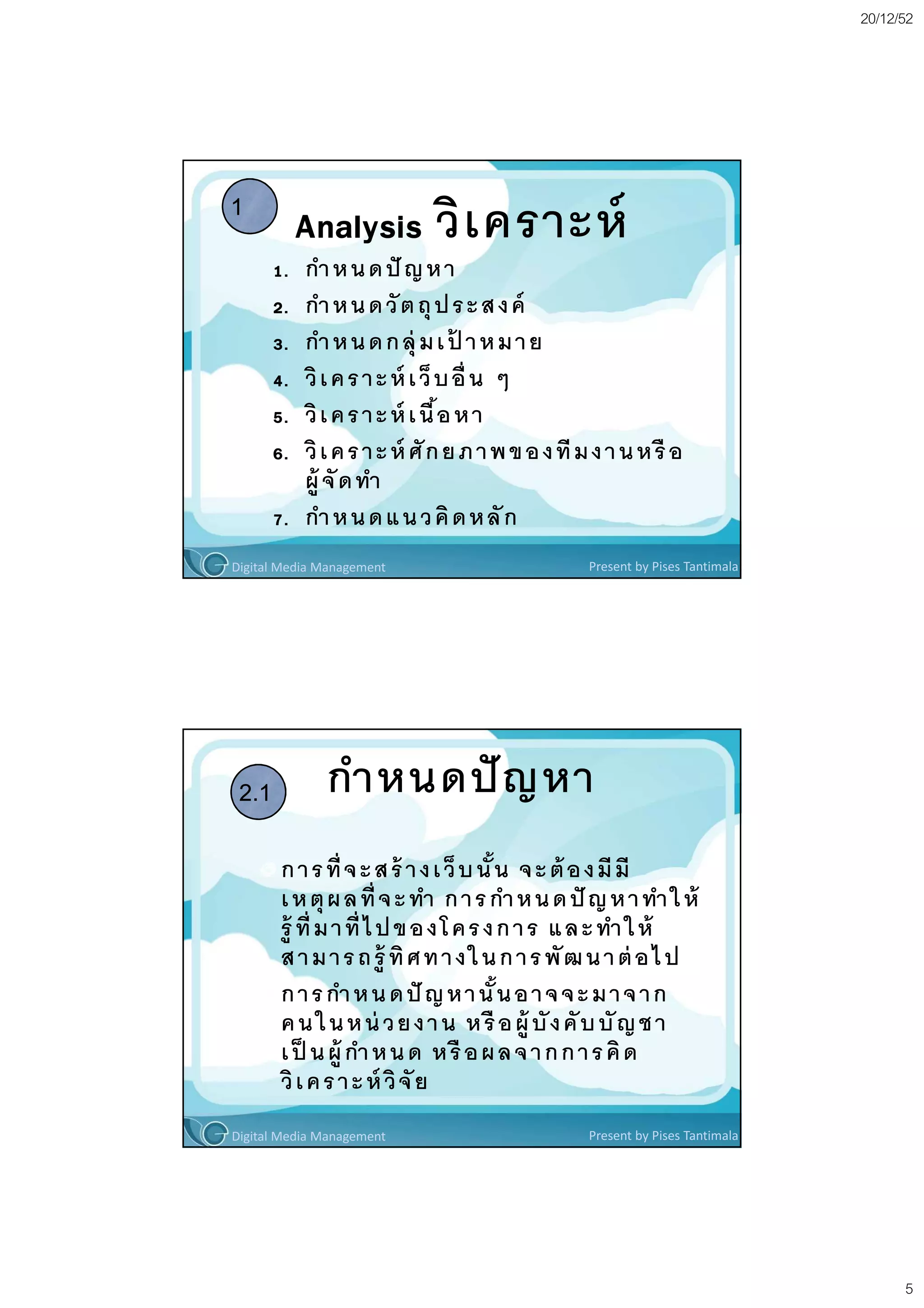 20/12/52

1

Analysis วิเคราะห์

1. กำหนดปัญหา
2. กำหนดวัตถุประสงค์
3. กำหนดกลุ่มเป้าหมาย
4. วิเคราะห์เว็บอื่น ๆ
5. วิเคราะห์เนื้อหา
6. วิเคราะห์ศักยภาพของทีมงานหรือผู้จัดทำ
7. กำหนดแนวคิดหลัก

Digital Media Management

Present by Pises Tantimala

2.1

กำหนดปัญหา

การที่จะสร้างเว็บนั้น จะต้องมีมีเหตุผลที่จะทำ การกำหนดปัญหาทำให้รู้ที่มาที่ไปของโครงการ และทำให้สามารถรู้ทิศทางในการพัฒนาต่อไป

การกำหนดปัญหานั้นอาจจะมาจากคนในหน่วยงาน หรือผู้บังคับบัญชาเป็นผู้กำหนด หรือผลจากการคิดวิเคราะห์วิจัย

Digital Media Management

Present by Pises Tantimala

5